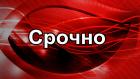 Срочно